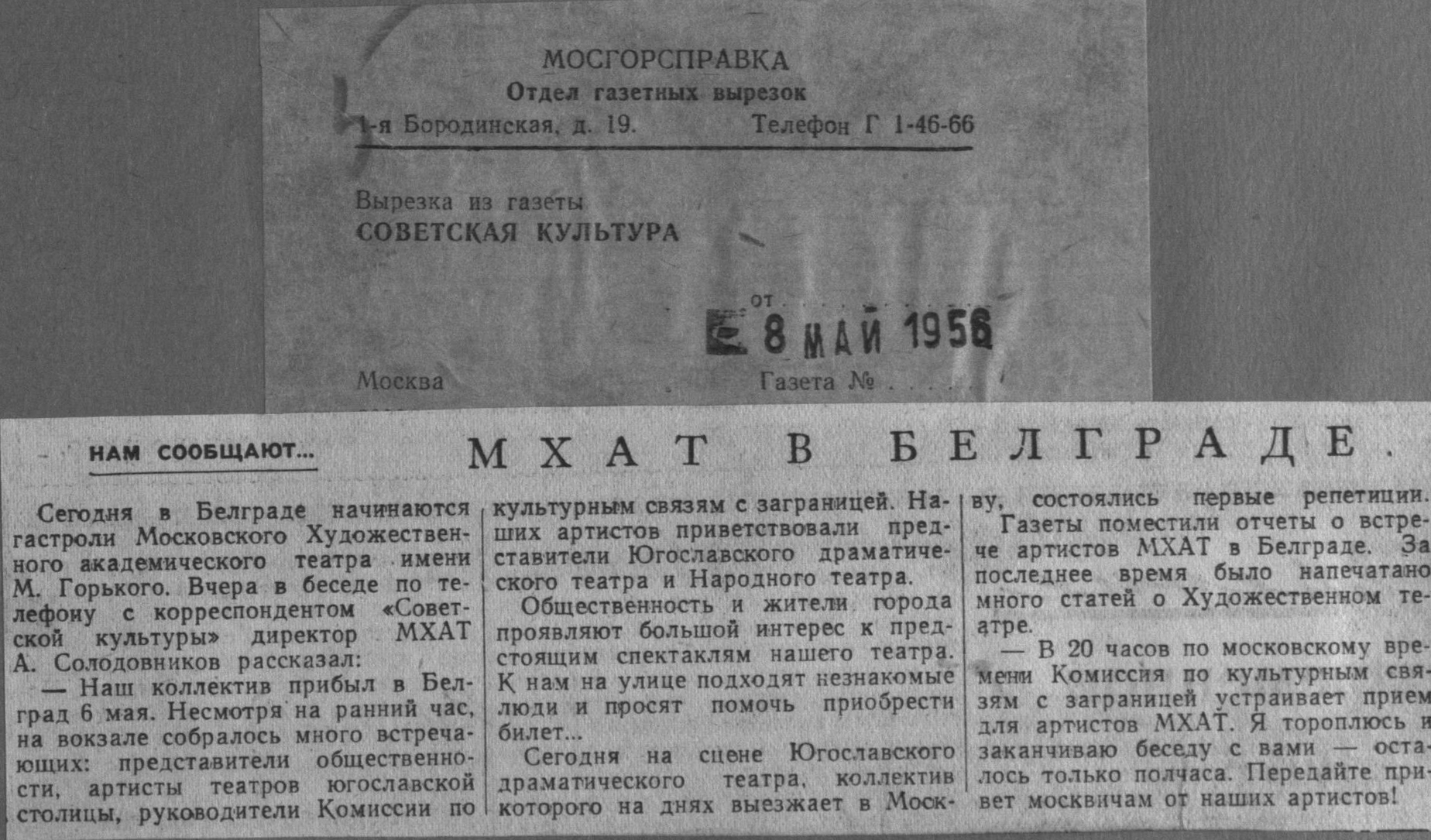 МОСГОРСПРАВКА
Отдел газетных вырезок
1-я Бородинская, д. 19. Телефон Г 1-46-66

Вырезка из газеты
СОВЕТСКАЯ КУЛЬТУРА

от 8 МАЙ 1956

Москва Газета №

НАМ СООБЩАЮТ...

МХАТ В БЕЛГРАДЕ.

Сегодня в Белграде начинаются гастроли Московского Художественного академического театра имени М. Горького. Вчера в беседе по телефону с корреспондентом «Советской культуры» директор МХАТ А. Солодовников рассказал:

— Наш коллектив прибыл в Белград 6 мая. Несмотря на ранний час, на вокзале собралось много встречающих: представители общественности, артисты театров югославской столицы, руководители Комиссии по культурным связям с заграницей. Наших артистов приветствовали представители Югославского драматического театра и Народного театра.

Общественность и жители города проявляют большой интерес к предстоящим спектаклям нашего театра. К нам на улице подходят незнакомые люди и просят помочь приобрести билет...

Сегодня на сцене Югославского драматического театра, коллектив которого на днях выезжает в Москву, состоялись первые репетиции.

Газеты поместили отчеты о встрече артистов МХАТ в Белграде. За последнее время было напечатано много статей о Художественном театре.

— В 20 часов по московскому времени Комиссия по культурным связям с заграницей устраивает прием для артистов МХАТ. Я тороплюсь и заканчиваю беседу с вами — осталось только полчаса. Передайте привет москвичам от наших артистов!